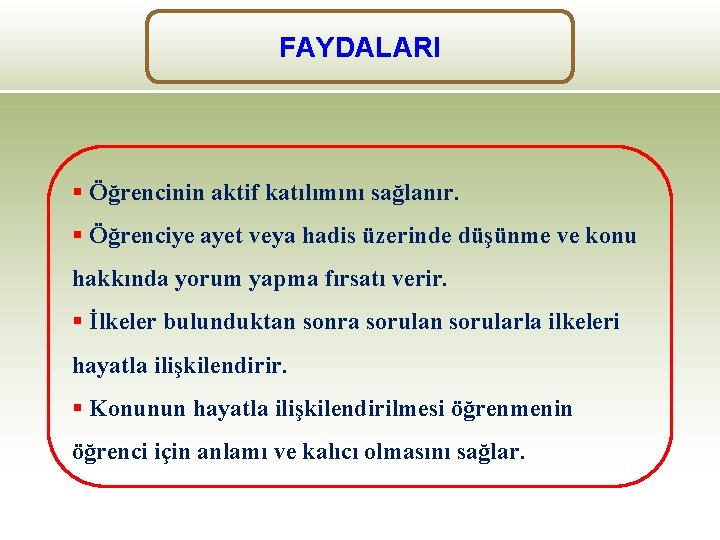 FAYDALARI

▪ Öğrencinin aktif katılımını sağlanır.

▪ Öğrenciye ayet veya hadis üzerinde düşünme ve konu hakkında yorum yapma fırsatı verir.

▪ İlkeler bulunduktan sonra sorulan sorularla ilkeleri hayatla ilişkilendirir.

▪ Konunun hayatla ilişkilendirilmesi öğrenmenin öğrenci için anlamı ve kalıcı olmasını sağlar.